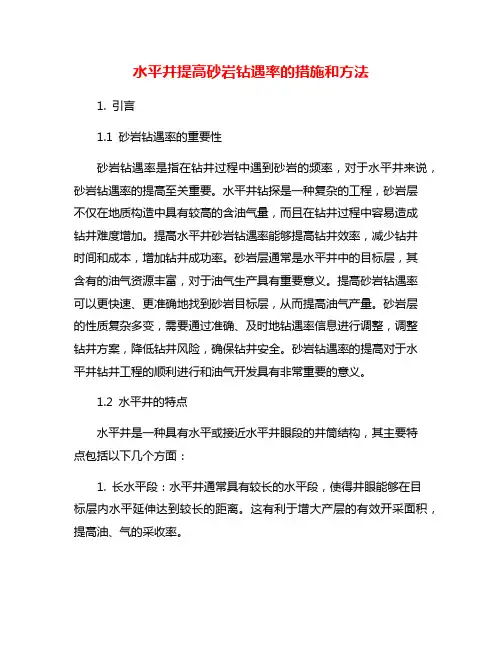 水平井提高砂岩钻遇率的措施和方法

1. 引言

1.1 砂岩钻遇率的重要性

砂岩钻遇率是指在钻井过程中遇到砂岩的频率，对于水平井来说，砂岩钻遇率的提高至关重要。水平井钻探是一种复杂的工程，砂岩层不仅在地质构造中具有较高的含油气量，而且在钻井过程中容易造成钻井难度增加。提高水平井砂岩钻遇率能够提高钻井效率，减少钻井时间和成本，增加钻井成功率。砂岩层通常是水平井中的目标层，其含有的油气资源丰富，对于油气生产具有重要意义。提高砂岩钻遇率可以更快速、更准确地找到砂岩目标层，从而提高油气产量。砂岩层的性质复杂多变，需要通过准确、及时地钻遇率信息进行调整，调整钻井方案，降低钻井风险，确保钻井安全。砂岩钻遇率的提高对于水平井钻井工程的顺利进行和油气开发具有非常重要的意义。

1.2 水平井的特点

水平井是一种具有水平或接近水平井眼段的井筒结构，其主要特点包括以下几个方面：

1. 长水平段：水平井通常具有较长的水平段，使得井眼能够在目标层内水平延伸达到较长的距离。这有利于增大产层的有效开采面积，提高油、气的采收率。